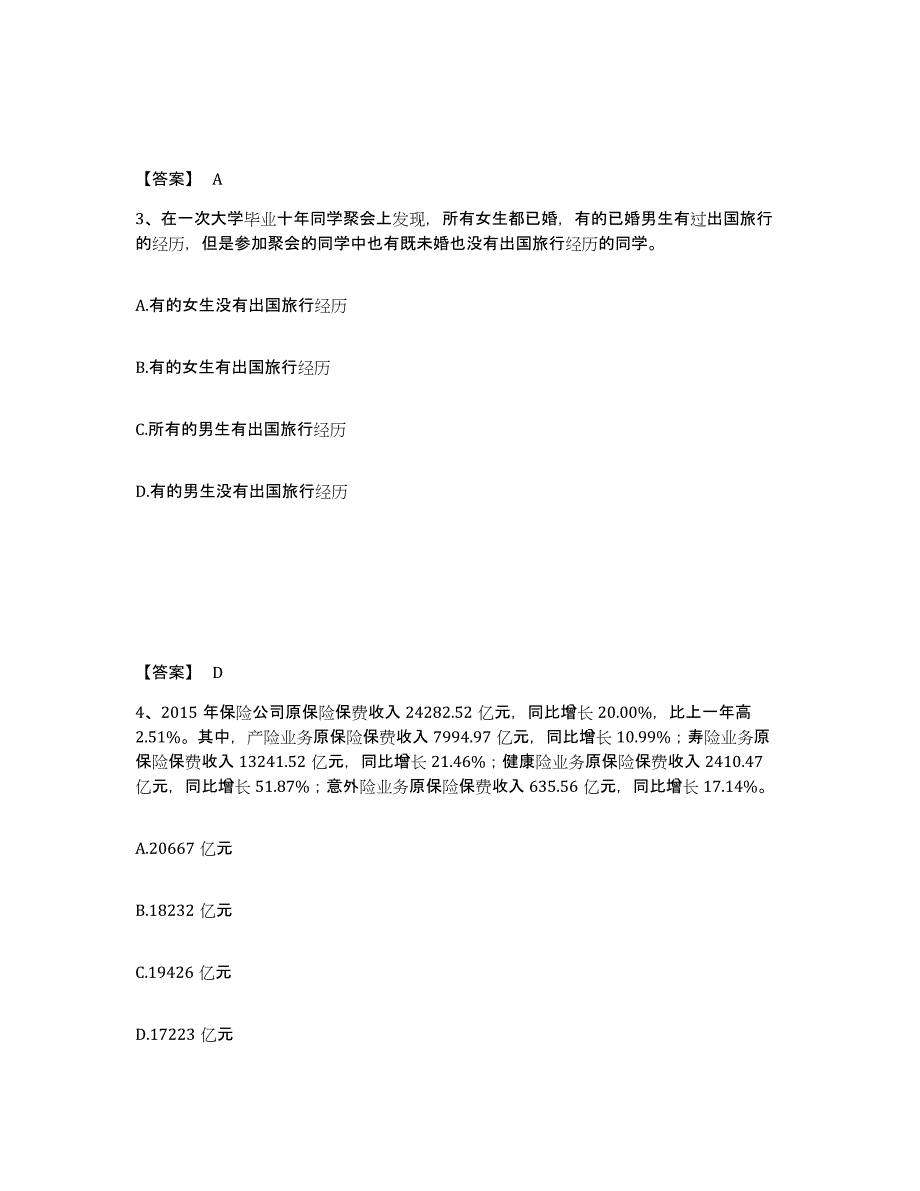 【答案】 A

3、在一次大学毕业十年同学聚会上发现，所有女生都已婚，有的已婚男生有过出国旅行的经历，但是参加聚会的同学中也有既未婚也没有出国旅行经历的同学。

A.有的女生没有出国旅行经历

B.有的女生有出国旅行经历

C.所有的男生有出国旅行经历

D.有的男生没有出国旅行经历

【答案】 D

4、2015 年保险公司原保险保费收入 24282.52 亿元，同比增长 20.00%，比上一年高 2.51%。其中，产险业务原保险保费收入 7994.97 亿元，同比增长 10.99%；寿险业务原保险保费收入 13241.52 亿元，同比增长 21.46%；健康险业务原保险保费收入 2410.47 亿元，同比增长 51.87%；意外险业务原保险保费收入 635.56 亿元，同比增长 17.14%。

A.20667 亿元

B.18232 亿元

C.19426 亿元

D.17223 亿元